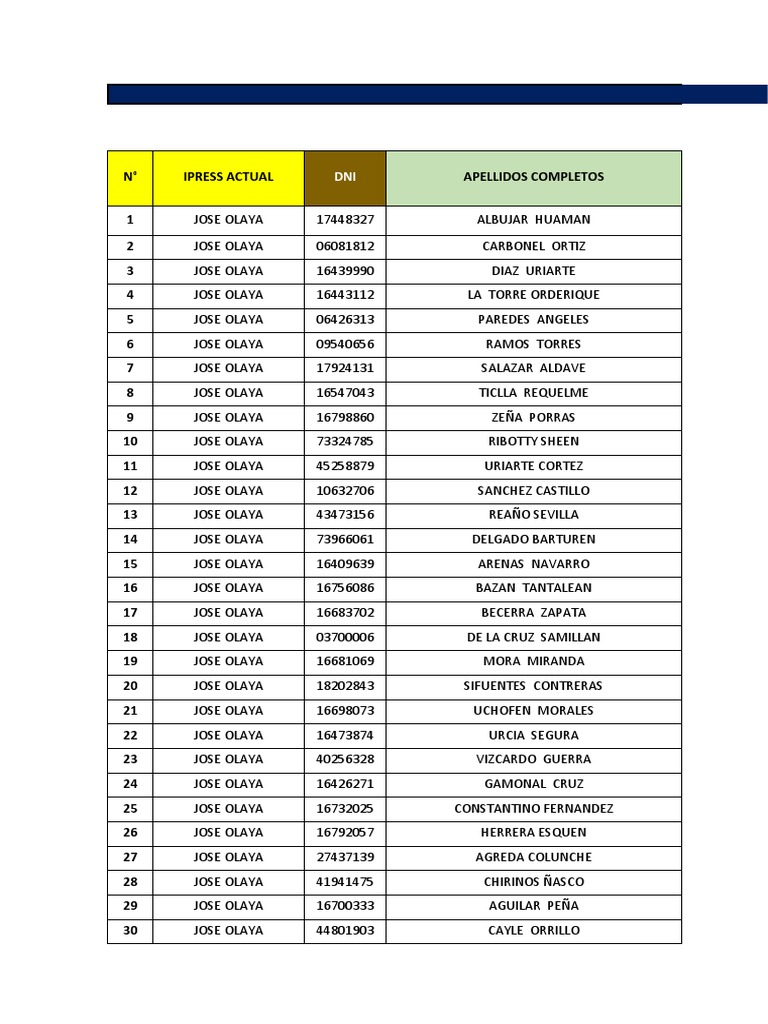 | N° | IPRESS ACTUAL | DNI | APELLIDOS COMPLETOS |
|---|---|---|---|
| 1 | JOSE OLAYA | 17448327 | ALBUJAR HUAMAN |
| 2 | JOSE OLAYA | 06081812 | CARBONEL ORTIZ |
| 3 | JOSE OLAYA | 16439990 | DIAZ URIARTE |
| 4 | JOSE OLAYA | 16443112 | LA TORRE ORDERIQUE |
| 5 | JOSE OLAYA | 06426313 | PAREDES ANGELES |
| 6 | JOSE OLAYA | 09540656 | RAMOS TORRES |
| 7 | JOSE OLAYA | 17924131 | SALAZAR ALDAVE |
| 8 | JOSE OLAYA | 16547043 | TICLLA REQUELME |
| 9 | JOSE OLAYA | 16798860 | ZEÑA PORRAS |
| 10 | JOSE OLAYA | 73324785 | RIBOTTY SHEEN |
| 11 | JOSE OLAYA | 45258879 | URIARTE CORTEZ |
| 12 | JOSE OLAYA | 10632706 | SANCHEZ CASTILLO |
| 13 | JOSE OLAYA | 43473156 | REAÑO SEVILLA |
| 14 | JOSE OLAYA | 73966061 | DELGADO BARTUREN |
| 15 | JOSE OLAYA | 16409639 | ARENAS NAVARRO |
| 16 | JOSE OLAYA | 16756086 | BAZAN TANTALEAN |
| 17 | JOSE OLAYA | 16683702 | BECERRA ZAPATA |
| 18 | JOSE OLAYA | 03700006 | DE LA CRUZ SAMILLAN |
| 19 | JOSE OLAYA | 16681069 | MORA MIRANDA |
| 20 | JOSE OLAYA | 18202843 | SIFUENTES CONTRERAS |
| 21 | JOSE OLAYA | 16698073 | UCHOFEN MORALES |
| 22 | JOSE OLAYA | 16473874 | URCIA SEGURA |
| 23 | JOSE OLAYA | 40256328 | VIZCARDO GUERRA |
| 24 | JOSE OLAYA | 16426271 | GAMONAL CRUZ |
| 25 | JOSE OLAYA | 16732025 | CONSTANTINO FERNANDEZ |
| 26 | JOSE OLAYA | 16792057 | HERRERA ESQUEN |
| 27 | JOSE OLAYA | 27437139 | AGREDA COLUNCHE |
| 28 | JOSE OLAYA | 41941475 | CHIRINOS ÑASCO |
| 29 | JOSE OLAYA | 16700333 | AGUILAR PEÑA |
| 30 | JOSE OLAYA | 44801903 | CAYLE ORRILLO |